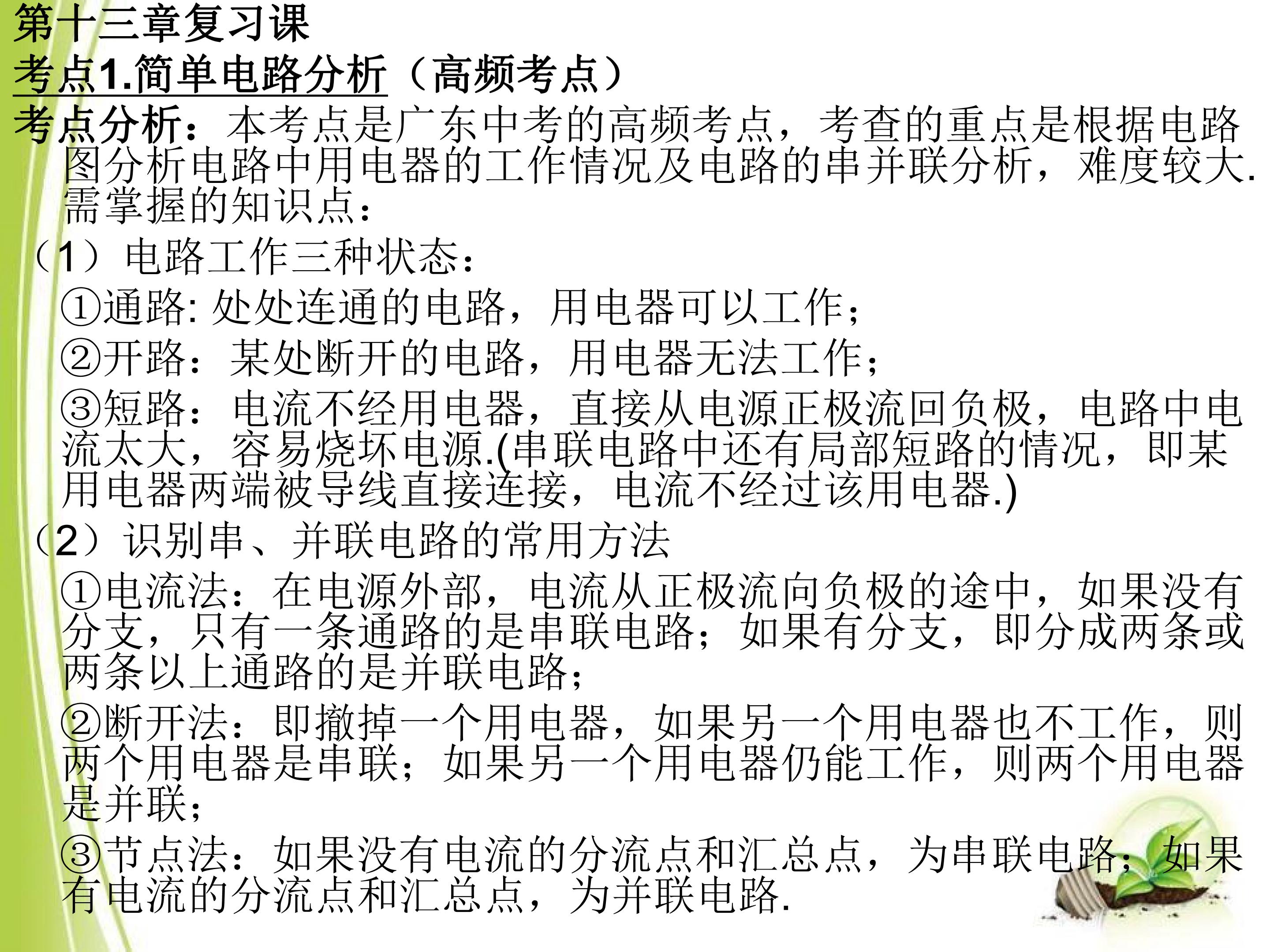 第十三章复习课

考点1.简单电路分析（高频考点）

考点分析：本考点是广东中考的高频考点，考查的重点是根据电路图分析电路中用电器的工作情况及电路的串并联分析，难度较大.需掌握的知识点：

（1）电路工作三种状态：

①通路:处处连通的电路，用电器可以工作；

②开路：某处断开的电路，用电器无法工作；

③短路：电流不经用电器，直接从电源正极流回负极，电路中电流太大，容易烧坏电源.(串联电路中还有局部短路的情况，即某用电器两端被导线直接连接，电流不经过该用电器.)

（2）识别串、并联电路的常用方法

①电流法：在电源外部，电流从正极流向负极的途中，如果没有分支，只有一条通路的是串联电路；如果有分支，即分成两条或两条以上通路的是并联电路；

②断开法：即撤掉一个用电器，如果另一个用电器也不工作，则两个用电器是串联；如果另一个用电器仍能工作，则两个用电器是并联；

③节点法：如果没有电流的分流点和汇总点，为串联电路；如果有电流的分流点和汇总点，为并联电路.